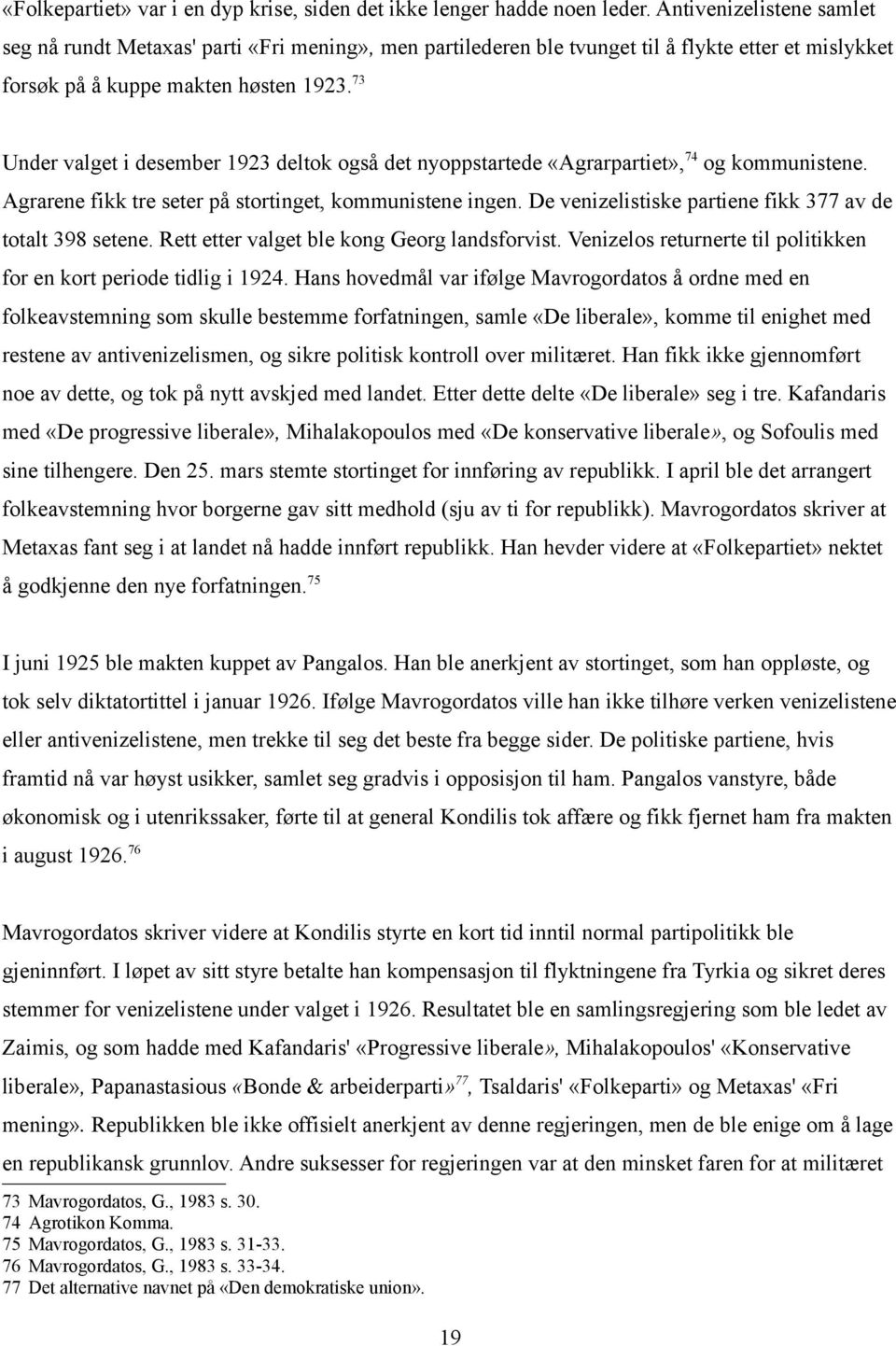 «Folkepartiet» var i en dyp krise, siden det ikke lenger hadde noen leder. Antivenizelistene samlet seg nå rundt Metaxas' parti «Fri mening», men partilederen ble tvunget til å flykte etter et mislykket forsøk på å kuppe makten høsten 1923.$^{73}$

Under valget i desember 1923 deltok også det nyoppstartede «Agrarpartiet»,$^{74}$ og kommunistene. Agrarene fikk tre seter på stortinget, kommunistene ingen. De venizelistiske partiene fikk 377 av de totalt 398 setene. Rett etter valget ble kong Georg landsforvist. Venizelos returnerte til politikken for en kort periode tidlig i 1924. Hans hovedmål var ifølge Mavrogordatos å ordne med en folkeavstemning som skulle bestemme forfatningen, samle «De liberale», komme til enighet med restene av antivenizelismen, og sikre politisk kontroll over militæret. Han fikk ikke gjennomført noe av dette, og tok på nytt avskjed med landet. Etter dette delte «De liberale» seg i tre. Kafandaris med «De progressive liberale», Mihalakopoulos med «De konservative liberale», og Sofoulis med sine tilhengere. Den 25. mars stemte stortinget for innføring av republikk. I april ble det arrangert folkeavstemning hvor borgerne gav sitt medhold (sju av ti for republikk). Mavrogordatos skriver at Metaxas fant seg i at landet nå hadde innført republikk. Han hevder videre at «Folkepartiet» nektet å godkjenne den nye forfatningen.$^{75}$

I juni 1925 ble makten kuppet av Pangalos. Han ble anerkjent av stortinget, som han oppløste, og tok selv diktatortittel i januar 1926. Ifølge Mavrogordatos ville han ikke tilhøre verken venizelistene eller antivenizelistene, men trekke til seg det beste fra begge sider. De politiske partiene, hvis framtid nå var høyst usikker, samlet seg gradvis i opposisjon til ham. Pangalos vanstyre, både økonomisk og i utenrikssaker, førte til at general Kondilis tok affære og fikk fjernet ham fra makten i august 1926.$^{76}$

Mavrogordatos skriver videre at Kondilis styrte en kort tid inntil normal partipolitikk ble gjeninnført. I løpet av sitt styre betalte han kompensasjon til flyktningene fra Tyrkia og sikret deres stemmer for venizelistene under valget i 1926. Resultatet ble en samlingsregjering som ble ledet av Zaimis, og som hadde med Kafandaris' «Progressive liberale», Mihalakopoulos' «Konservative liberale», Papanastasious «Bonde & arbeiderparti»$^{77}$, Tsaldaris' «Folkeparti» og Metaxas' «Fri mening». Republikken ble ikke offisielt anerkjent av denne regjeringen, men de ble enige om å lage en republikansk grunnlov. Andre suksesser for regjeringen var at den minsket faren for at militæret

73 Mavrogordatos, G., 1983 s. 30.
74 Agrotikon Komma.
75 Mavrogordatos, G., 1983 s. 31-33.
76 Mavrogordatos, G., 1983 s. 33-34.
77 Det alternative navnet på «Den demokratiske union».

19